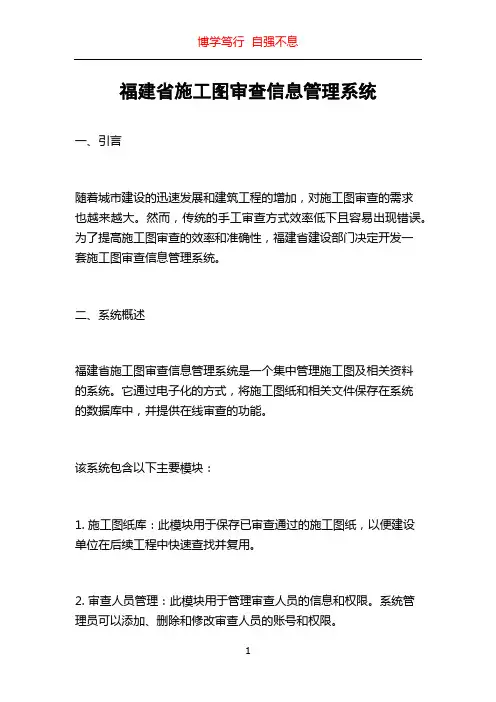 博学笃行 自强不息

福建省施工图审查信息管理系统

一、引言

随着城市建设的迅速发展和建筑工程的增加，对施工图审查的需求也越来越大。然而，传统的手工审查方式效率低下且容易出现错误。为了提高施工图审查的效率和准确性，福建省建设部门决定开发一套施工图审查信息管理系统。

二、系统概述

福建省施工图审查信息管理系统是一个集中管理施工图及相关资料的系统。它通过电子化的方式，将施工图纸和相关文件保存在系统的数据库中，并提供在线审查的功能。

该系统包含以下主要模块：

1. 施工图纸库：此模块用于保存已审查通过的施工图纸，以便建设单位在后续工程中快速查找并复用。

2. 审查人员管理：此模块用于管理审查人员的信息和权限。系统管理员可以添加、删除和修改审查人员的账号和权限。

1